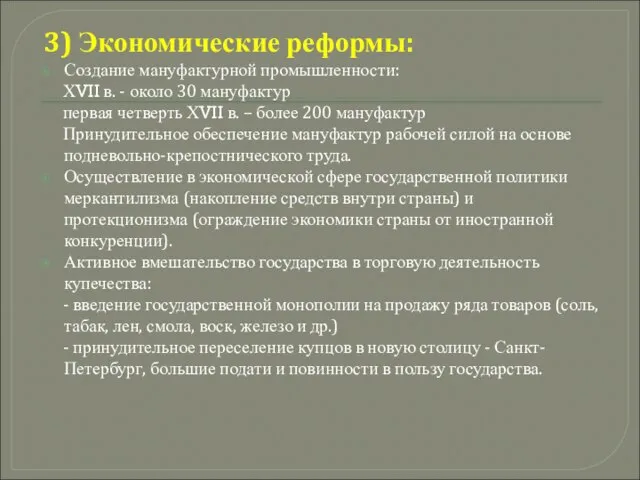 3) Экономические реформы:

Создание мануфактурной промышленности:
XVII в. - около 30 мануфактур
первая четверть XVII в. – более 200 мануфактур
Принудительное обеспечение мануфактур рабочей силой на основе подневольно-крепостнического труда.

Осуществление в экономической сфере государственной политики меркантилизма (накопление средств внутри страны) и протекционизма (ограждение экономики страны от иностранной конкуренции).

Активное вмешательство государства в торговую деятельность купечества:
- введение государственной монополии на продажу ряда товаров (соль, табак, лен, смола, воск, железо и др.)
- принудительное переселение купцов в новую столицу - Санкт-Петербург, большие подати и повинности в пользу государства.